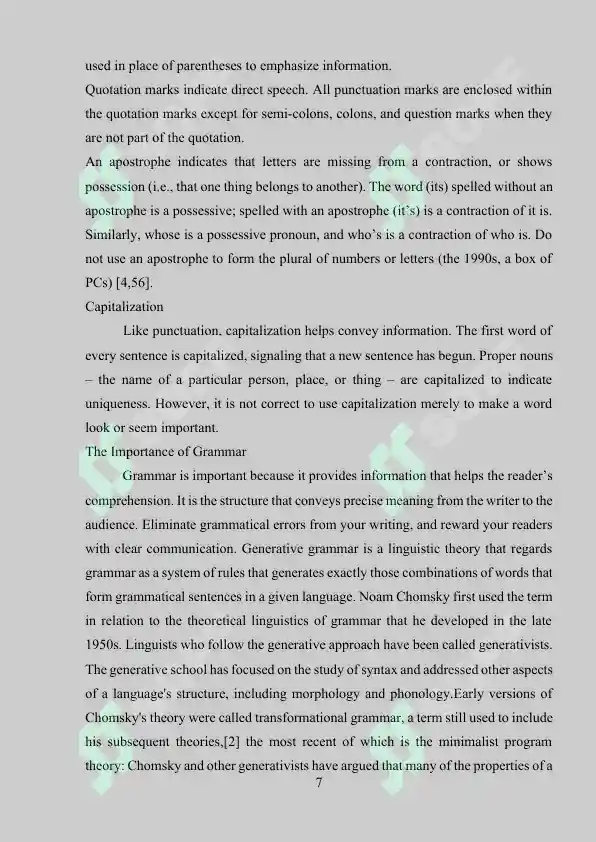 used in place of parentheses to emphasize information.
Quotation marks indicate direct speech. All punctuation marks are enclosed within the quotation marks except for semi-colons, colons, and question marks when they are not part of the quotation.
An apostrophe indicates that letters are missing from a contraction, or shows possession (i.e., that one thing belongs to another). The word (its) spelled without an apostrophe is a possessive; spelled with an apostrophe (it's) is a contraction of it is. Similarly, whose is a possessive pronoun, and who's is a contraction of who is. Do not use an apostrophe to form the plural of numbers or letters (the 1990s, a box of PCs) [4,56].
Capitalization
Like punctuation, capitalization helps convey information. The first word of every sentence is capitalized, signaling that a new sentence has begun. Proper nouns – the name of a particular person, place, or thing – are capitalized to indicate uniqueness. However, it is not correct to use capitalization merely to make a word look or seem important.
The Importance of Grammar
Grammar is important because it provides information that helps the reader's comprehension. It is the structure that conveys precise meaning from the writer to the audience. Eliminate grammatical errors from your writing, and reward your readers with clear communication. Generative grammar is a linguistic theory that regards grammar as a system of rules that generates exactly those combinations of words that form grammatical sentences in a given language. Noam Chomsky first used the term in relation to the theoretical linguistics of grammar that he developed in the late 1950s. Linguists who follow the generative approach have been called generativists. The generative school has focused on the study of syntax and addressed other aspects of a language's structure, including morphology and phonology.Early versions of Chomsky's theory were called transformational grammar, a term still used to include his subsequent theories,[2] the most recent of which is the minimalist program theory: Chomsky and other generativists have argued that many of the properties of a
7